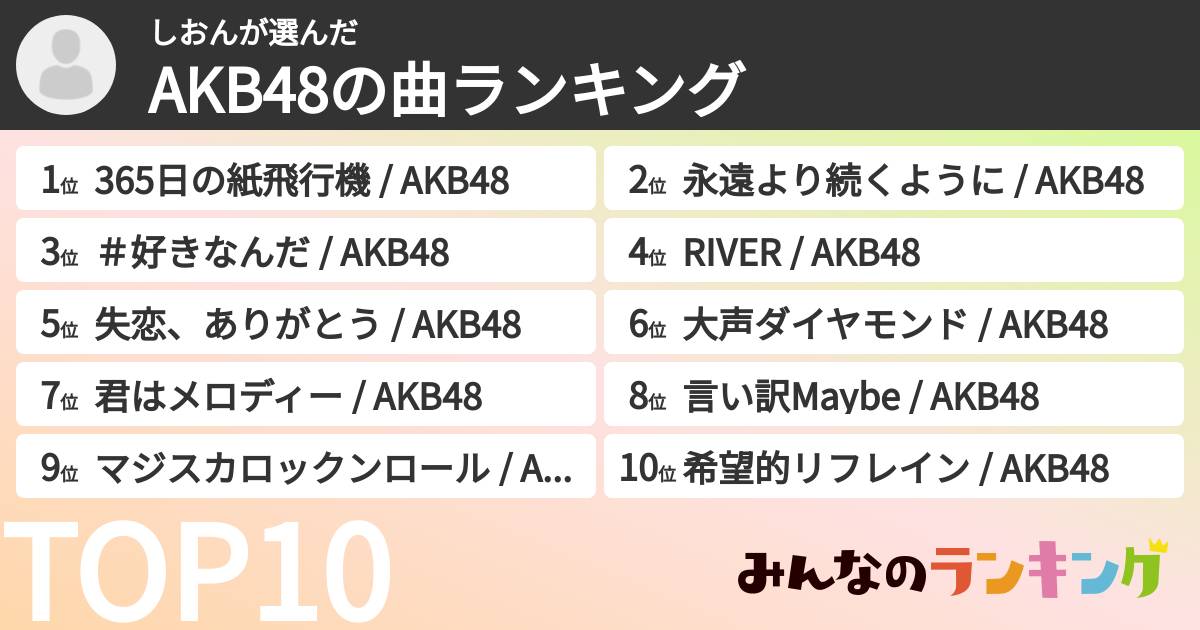 しおんが選んだ
AKB48の曲ランキング

1位 365日の紙飛行機 / AKB48
2位 永遠より続くように / AKB48
3位 ＃好きなんだ / AKB48
4位 RIVER / AKB48
5位 失恋、ありがとう / AKB48
6位 大声ダイヤモンド / AKB48
7位 君はメロディー / AKB48
8位 言い訳Maybe / AKB48
9位 マジスカロックンロール / A...
10位 希望的リフレイン / AKB48

TOP10

みんなのランキング